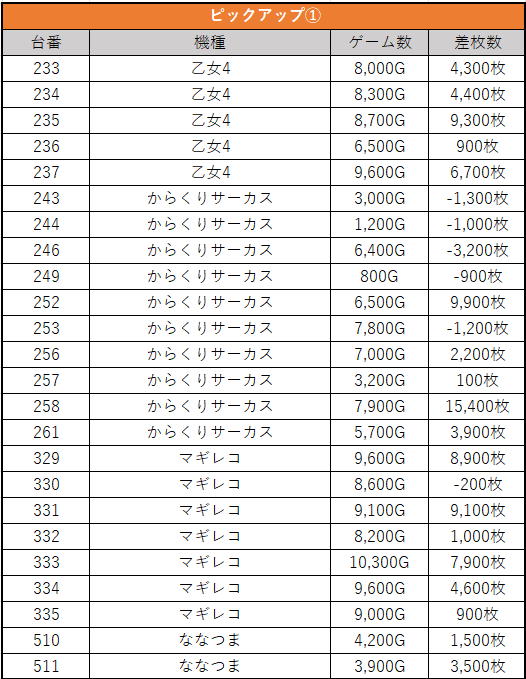 ピックアップ①

| 台番 | 機種 | ゲーム数 | 差枚数 |
|---|---|---|---|
| 233 | 乙女4 | 8,000G | 4,300枚 |
| 234 | 乙女4 | 8,300G | 4,400枚 |
| 235 | 乙女4 | 8,700G | 9,300枚 |
| 236 | 乙女4 | 6,500G | 900枚 |
| 237 | 乙女4 | 9,600G | 6,700枚 |
| 243 | からくりサーカス | 3,000G | -1,300枚 |
| 244 | からくりサーカス | 1,200G | -1,000枚 |
| 246 | からくりサーカス | 6,400G | -3,200枚 |
| 249 | からくりサーカス | 800G | -900枚 |
| 252 | からくりサーカス | 6,500G | 9,900枚 |
| 253 | からくりサーカス | 7,800G | -1,200枚 |
| 256 | からくりサーカス | 7,000G | 2,200枚 |
| 257 | からくりサーカス | 3,200G | 100枚 |
| 258 | からくりサーカス | 7,900G | 15,400枚 |
| 261 | からくりサーカス | 5,700G | 3,900枚 |
| 329 | マギレコ | 9,600G | 8,900枚 |
| 330 | マギレコ | 8,600G | -200枚 |
| 331 | マギレコ | 9,100G | 9,100枚 |
| 332 | マギレコ | 8,200G | 1,000枚 |
| 333 | マギレコ | 10,300G | 7,900枚 |
| 334 | マギレコ | 9,600G | 4,600枚 |
| 335 | マギレコ | 9,000G | 900枚 |
| 510 | ななつま | 4,200G | 1,500枚 |
| 511 | ななつま | 3,900G | 3,500枚 |